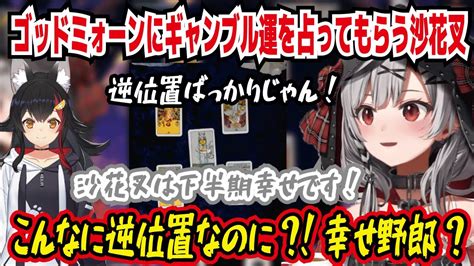 ゴッドミォーンにギャンブル運を占ってもらう沙花叉

逆位置ばっかりじゃん！

沙花叉は下半期幸せです！

こんなに逆位置なのに？！幸せ野郎？